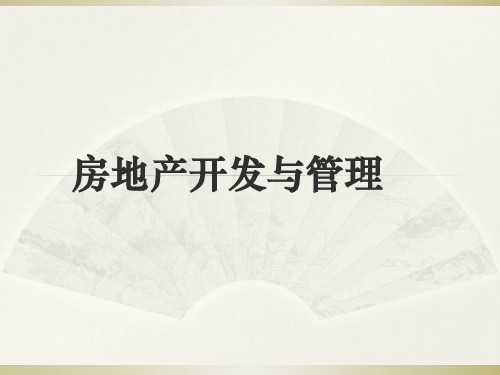 房地产开发与管理